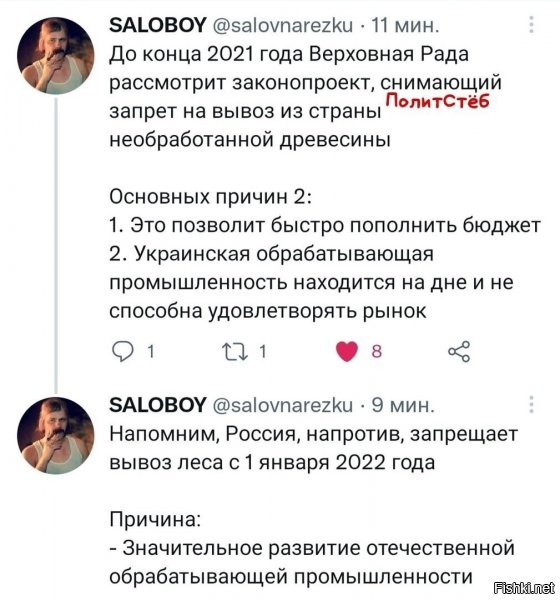 SALOBOY @salovnarezku · 11 мин.
До конца 2021 года Верховная Рада рассмотрит законопроект, снимающий запрет на вывоз из страны необработанной древесины

ПолитСтёб

Основных причин 2:
1. Это позволит быстро пополнить бюджет
2. Украинская обрабатывающая промышленность находится на дне и не способна удовлетворять рынок

1 1 8

SALOBOY @salovnarezku · 9 мин.
Напомним, Россия, напротив, запрещает вывоз леса с 1 января 2022 года

Причина:
- Значительное развитие отечественной обрабатывающей промышленности

Fishki.net